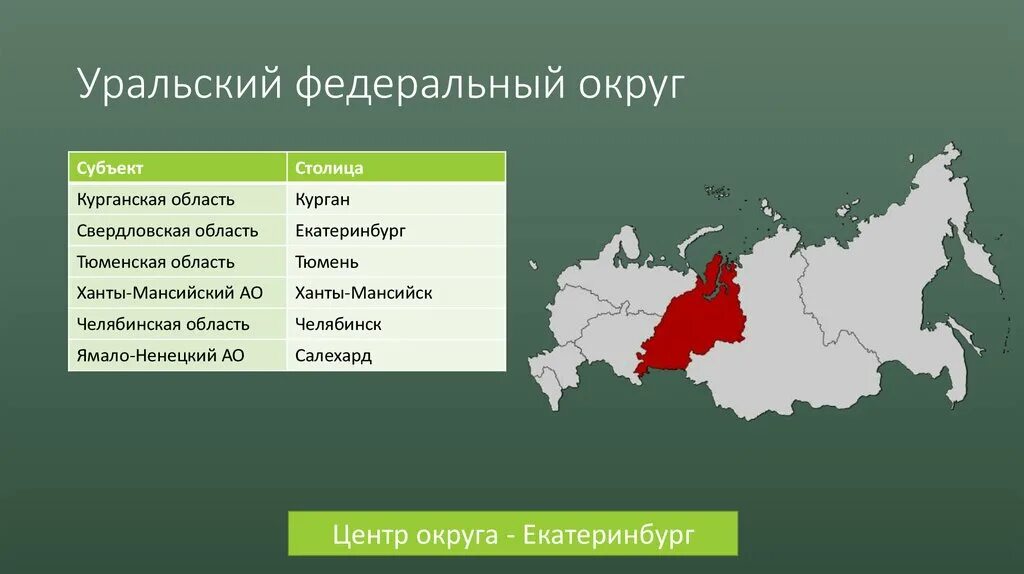 Уральский федеральный округ

| Субъект | Столица |
|---|---|
| Курганская область | Курган |
| Свердловская область | Екатеринбург |
| Тюменская область | Тюмень |
| Ханты-Мансийский АО | Ханты-Мансийск |
| Челябинская область | Челябинск |
| Ямало-Ненецкий АО | Салехард |

Центр округа - Екатеринбург